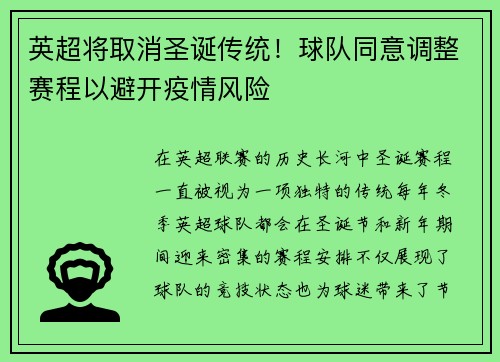 英超将取消圣诞传统！球队同意调整赛程以避开疫情风险

在英超联赛的历史长河中圣诞赛程一直被视为一项独特的传统每年冬季英超球队都会在圣诞节和新年期间迎来密集的赛程安排不仅展现了球队的竞技状态也为球迷带来了节